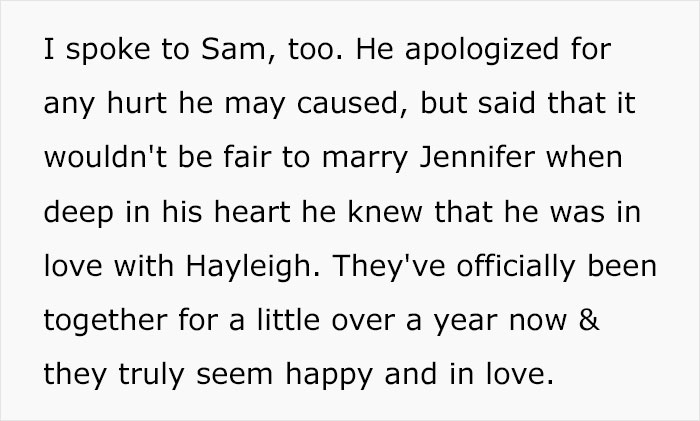 I spoke to Sam, too. He apologized for any hurt he may caused, but said that it wouldn't be fair to marry Jennifer when deep in his heart he knew that he was in love with Hayleigh. They've officially been together for a little over a year now & they truly seem happy and in love.